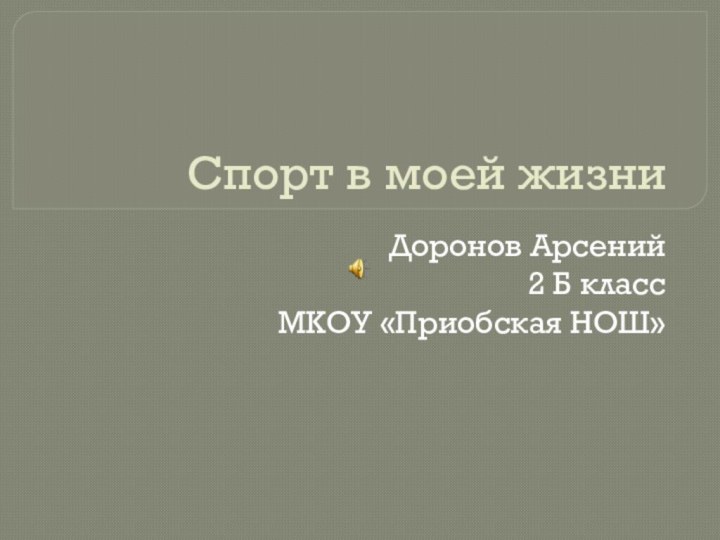 Спорт в моей жизни

Доронов Арсений
2 Б класс
МКОУ «Приобская НОШ»